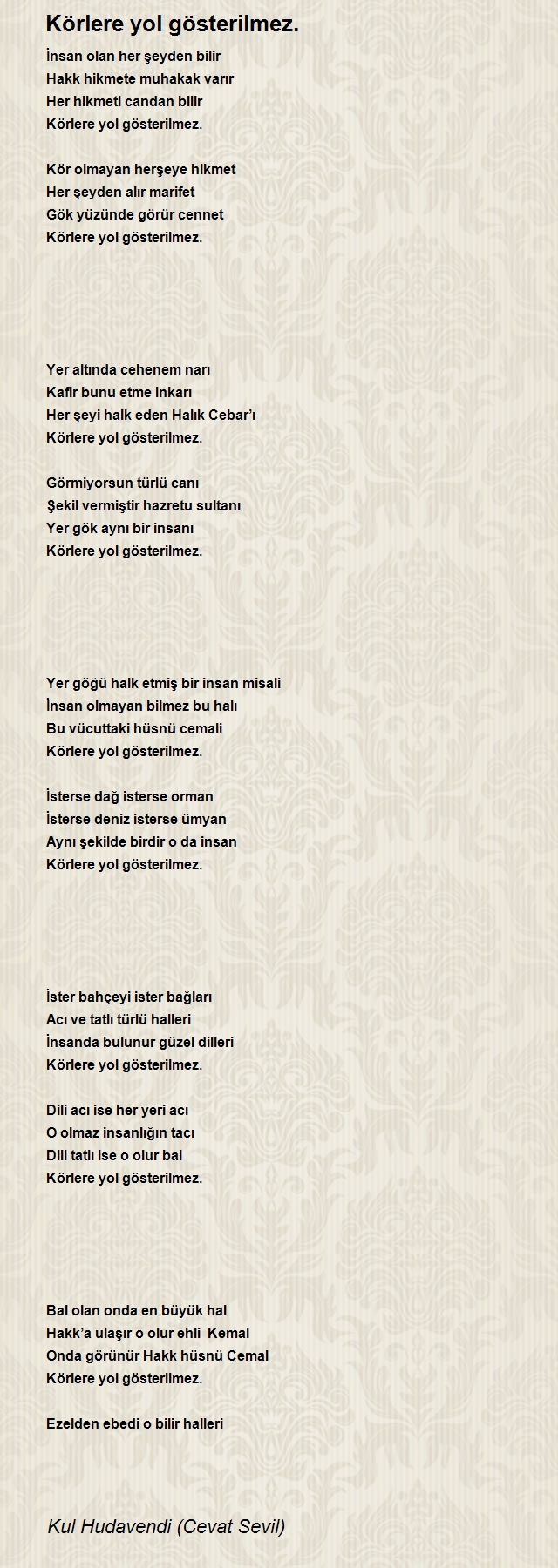 Körlere yol gösterilmez.

İnsan olan her şeyden bilir
Hakk hikmete muhakak varır
Her hikmeti candan bilir
Körlere yol gösterilmez.

Kör olmayan herşeye hikmet
Her şeyden alır marifet
Gök yüzünde görür cennet
Körlere yol gösterilmez.

Yer altında cehenem narı
Kafir bunu etme inkarı
Her şeyi halk eden Halık Cebar'ı
Körlere yol gösterilmez.

Görmiyorsun türlü canı
Şekil vermiştir hazretu sultanı
Yer gök aynı bir insanı
Körlere yol gösterilmez.

Yer göğü halk etmiş bir insan misali
İnsan olmayan bilmez bu halı
Bu vücuttaki hüsnü cemali
Körlere yol gösterilmez.

İsterse dağ isterse orman
İsterse deniz isterse ümyan
Aynı şekilde birdir o da insan
Körlere yol gösterilmez.

İster bahçeyi ister bağları
Acı ve tatlı türlü halleri
İnsanda bulunur güzel dilleri
Körlere yol gösterilmez.

Dili acı ise her yeri acı
O olmaz insanlığın tacı
Dili tatlı ise o olur bal
Körlere yol gösterilmez.

Bal olan onda en büyük hal
Hakk'a ulaşır o olur ehli Kemal
Onda görünür Hakk hüsnü Cemal
Körlere yol gösterilmez.

Ezelden ebedi o bilir halleri

Kul Hudavendi (Cevat Sevil)